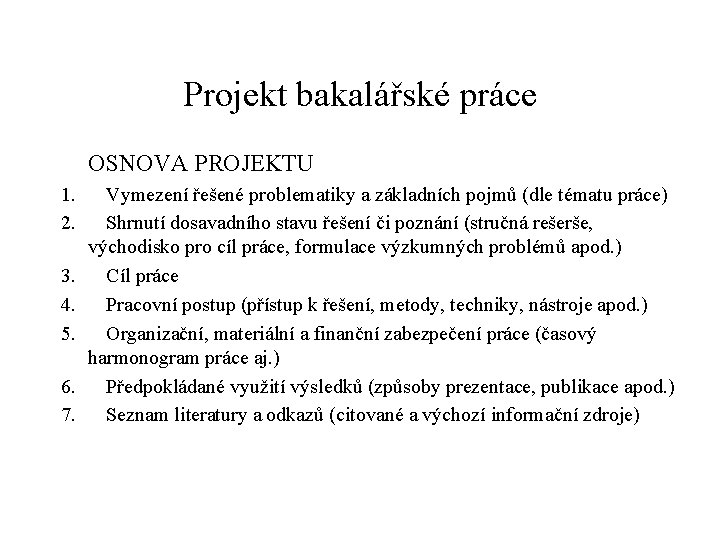 Projekt bakalářské práce

OSNOVA PROJEKTU

1. Vymezení řešené problematiky a základních pojmů (dle tématu práce)
2. Shrnutí dosavadního stavu řešení či poznání (stručná rešerše, východisko pro cíl práce, formulace výzkumných problémů apod.)
3. Cíl práce
4. Pracovní postup (přístup k řešení, metody, techniky, nástroje apod.)
5. Organizační, materiální a finanční zabezpečení práce (časový harmonogram práce aj.)
6. Předpokládané využití výsledků (způsoby prezentace, publikace apod.)
7. Seznam literatury a odkazů (citované a výchozí informační zdroje)